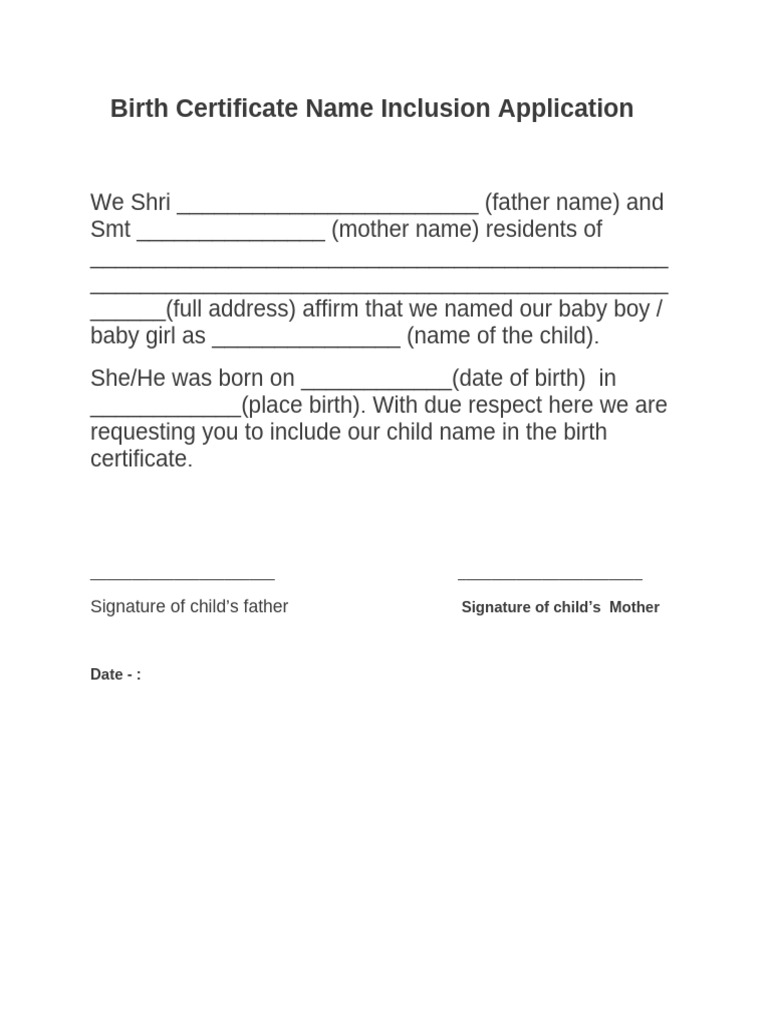 Birth Certificate Name Inclusion Application

We Shri ________________________ (father name) and Smt _______________ (mother name) residents of ______________________________________________ ______________________________________________ ______(full address) affirm that we named our baby boy / baby girl as _______________ (name of the child).

She/He was born on ____________(date of birth) in ____________(place birth). With due respect here we are requesting you to include our child name in the birth certificate.

_________________ _________________

Signature of child's father

Signature of child's Mother

Date - :